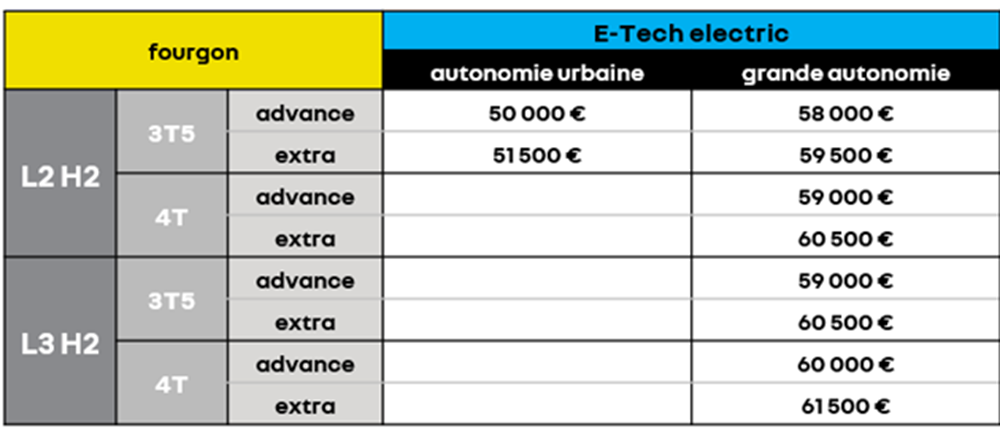 | fourgon | | | E-Tech electric | |
|---|---|---|---|---|
| | | | autonomie urbaine | grande autonomie |
| L2 H2 | 3T5 | advance | 50 000 € | 58 000 € |
| | | extra | 51 500 € | 59 500 € |
| | 4T | advance | | 59 000 € |
| | | extra | | 60 500 € |
| L3 H2 | 3T5 | advance | | 59 000 € |
| | | extra | | 60 500 € |
| | 4T | advance | | 60 000 € |
| | | extra | | 61 500 € |